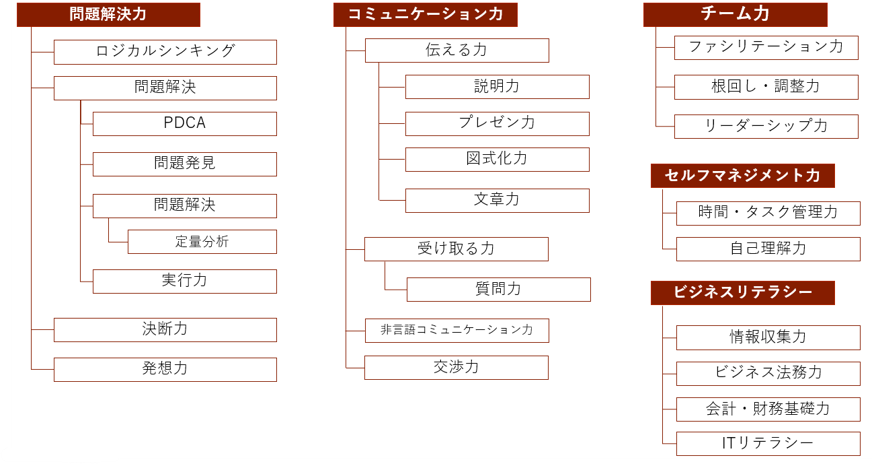 問題解決力

ロジカルシンキング

問題解決

PDCA

問題発見

問題解決

定量分析

実行力

決断力

発想力

コミュニケーション力

伝える力

説明力

プレゼン力

図式化力

文章力

受け取る力

質問力

非言語コミュニケーション力

交渉力

チーム力

ファシリテーション力

根回し・調整力

リーダーシップ力

セルフマネジメント力

時間・タスク管理力

自己理解力

ビジネスリテラシー

情報収集力

ビジネス法務力

会計・財務基礎力

ITリテラシー